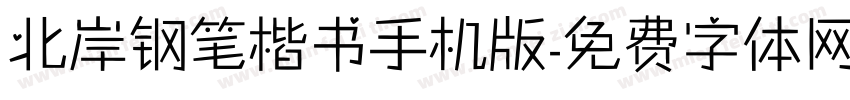 北岸钢笔楷书手机版-免费字体网